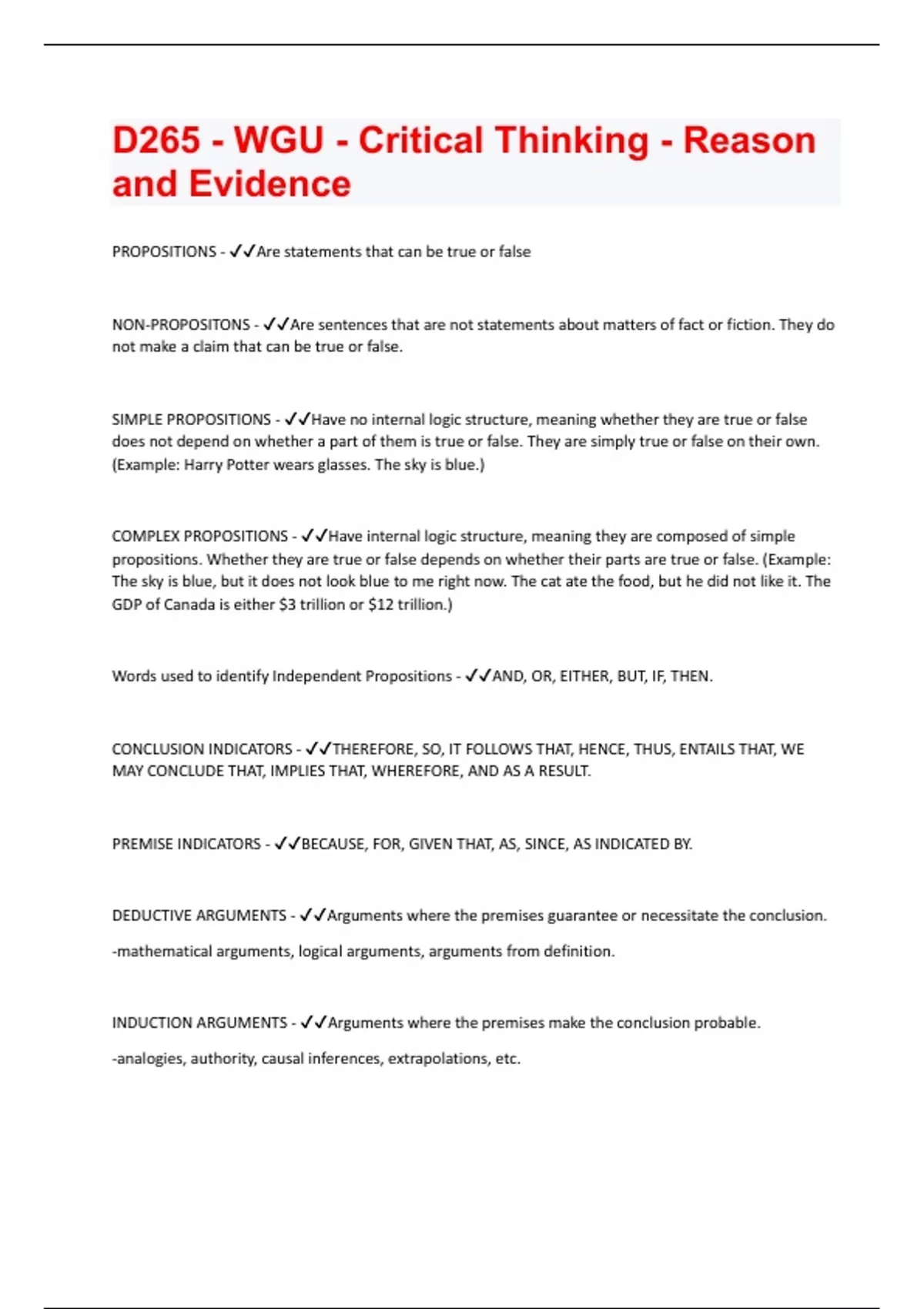 D265 - WGU - Critical Thinking - Reason and Evidence

PROPOSITIONS - ✓✓Are statements that can be true or false

NON-PROPOSITONS - ✓✓Are sentences that are not statements about matters of fact or fiction. They do not make a claim that can be true or false.

SIMPLE PROPOSITIONS - ✓✓Have no internal logic structure, meaning whether they are true or false does not depend on whether a part of them is true or false. They are simply true or false on their own. (Example: Harry Potter wears glasses. The sky is blue.)

COMPLEX PROPOSITIONS - ✓✓Have internal logic structure, meaning they are composed of simple propositions. Whether they are true or false depends on whether their parts are true or false. (Example: The sky is blue, but it does not look blue to me right now. The cat ate the food, but he did not like it. The GDP of Canada is either \$3 trillion or \$12 trillion.)

Words used to identify Independent Propositions - ✓✓AND, OR, EITHER, BUT, IF, THEN.

CONCLUSION INDICATORS - ✓✓THEREFORE, SO, IT FOLLOWS THAT, HENCE, THUS, ENTAILS THAT, WE MAY CONCLUDE THAT, IMPLIES THAT, WHEREFORE, AND AS A RESULT.

PREMISE INDICATORS - ✓✓BECAUSE, FOR, GIVEN THAT, AS, SINCE, AS INDICATED BY.

DEDUCTIVE ARGUMENTS - ✓✓Arguments where the premises guarantee or necessitate the conclusion.

-mathematical arguments, logical arguments, arguments from definition.

INDUCTION ARGUMENTS - ✓✓Arguments where the premises make the conclusion probable.

-analogies, authority, causal inferences, extrapolations, etc.